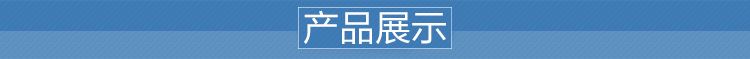 产品展示